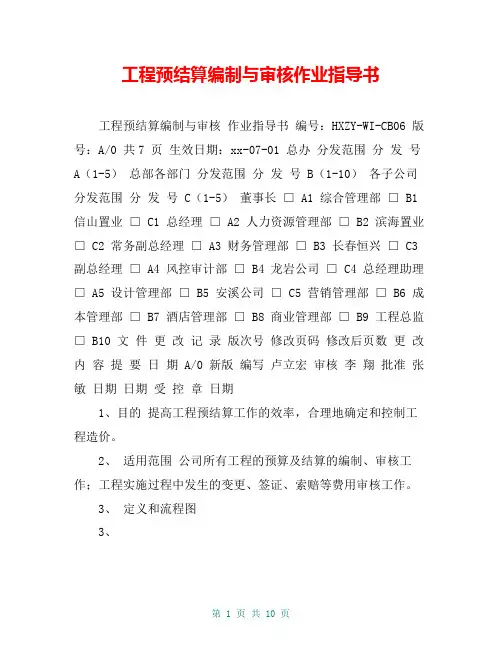 工程预结算编制与审核作业指导书

工程预结算编制与审核 作业指导书 编号：HXZY-WI-CB06 版号：A/0 共 7 页 生效日期：xx-07-01 总办 分发范围 分 发 号 A（1-5） 总部各部门 分发范围 分 发 号 B（1-10） 各子公司 分发范围 分 发 号 C（1-5） 董事长 □ A1 综合管理部 □ B1 信山置业 □ C1 总经理 □ A2 人力资源管理部 □ B2 滨海置业 □ C2 常务副总经理 □ A3 财务管理部 □ B3 长春恒兴 □ C3 副总经理 □ A4 风控审计部 □ B4 龙岩公司 □ C4 总经理助理 □ A5 设计管理部 □ B5 安溪公司 □ C5 营销管理部 □ B6 成本管理部 □ B7 酒店管理部 □ B8 商业管理部 □ B9 工程总监 □ B10 文 件 更 改 记 录 版次号 修改页码 修改后页数 更 改 内 容 提 要 日 期 A/0 新版 编写 卢立宏 审核 李 翔 批准 张 敏 日期 日期 受 控 章 日期

1、目的 提高工程预结算工作的效率，合理地确定和控制工程造价。

2、 适用范围 公司所有工程的预算及结算的编制、审核工作；工程实施过程中发生的变更、签证、索赔等费用审核工作。

3、 定义和流程图

3、

第 1 页 共 10 页